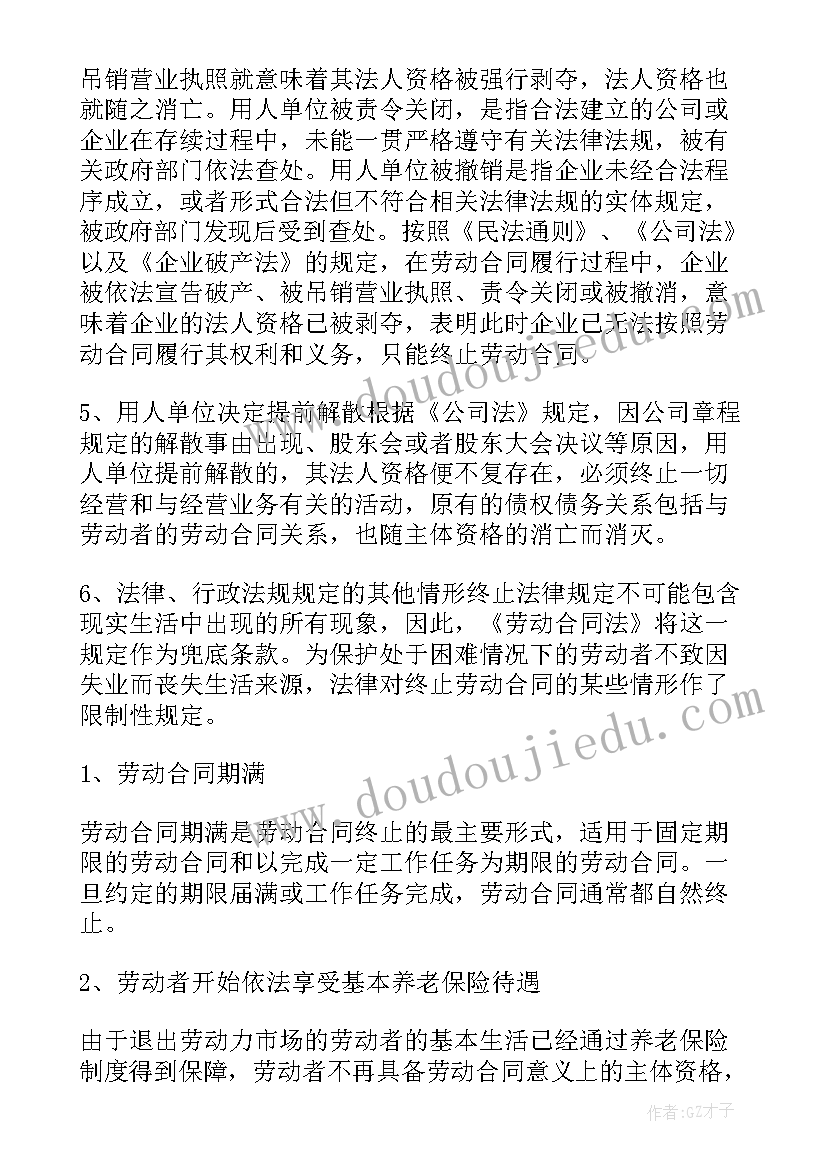 吊销营业执照就意味着其法人资格被强行剥夺，法人资格也就随之消亡。用人单位被责令关闭，是指合法建立的公司或企业在存续过程中，未能一贯严格遵守有关法律法规，被有关政府部门依法查处。用人单位被撤销是指企业未经合法程序成立，或者形式合法但不符合相关法律法规的实体规定，被政府部门发现后受到查处。按照《民法通则》、《公司法》以及《企业破产法》的规定，在劳动合同履行过程中，企业被依法宣告破产、被吊销营业执照、责令关闭或被撤消，意味着企业的法人资格已被剥夺，表明此时企业已无法按照劳动合同履行其权利和义务，只能终止劳动合同。

5、用人单位决定提前解散根据《公司法》规定，因公司章程规定的解散事由出现、股东会或者股东大会决议等原因，用人单位提前解散的，其法人资格便不复存在，必须终止一切经营和与经营业务有关的活动，原有的债权债务关系包括与劳动者的劳动合同关系，也随主体资格的消亡而消灭。

6、法律、行政法规规定的其他情形终止法律规定不可能包含现实生活中出现的所有现象，因此，《劳动合同法》将这一规定作为兜底条款。为保护处于困难情况下的劳动者不致因失业而丧失生活来源，法律对终止劳动合同的某些情形作了限制性规定。

1、劳动合同期满

劳动合同期满是劳动合同终止的最主要形式，适用于固定期限的劳动合同和以完成一定工作任务为期限的劳动合同。一旦约定的期限届满或工作任务完成，劳动合同通常都自然终止。

2、劳动者开始依法享受基本养老保险待遇

由于退出劳动力市场的劳动者的基本生活已经通过养老保险制度得到保障，劳动者不再具备劳动合同意义上的主体资格，

www.doudoujiedu.com
www.doudoujiedu.com
作者:GZ才子